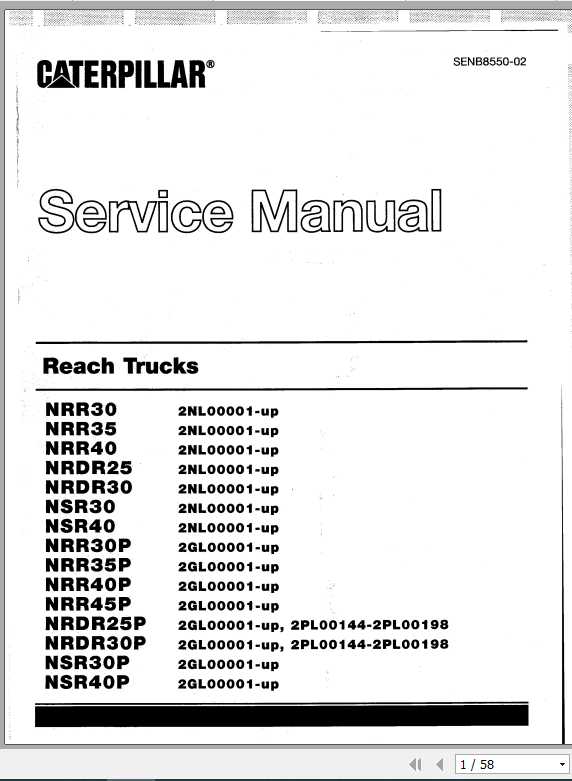 CATERPILLAR®

SENB8550-02

Service Manual

Reach Trucks

| | |
|---|---|
| NRR30 | 2NL00001-up |
| NRR35 | 2NL00001-up |
| NRR40 | 2NL00001-up |
| NRDR25 | 2NL00001-up |
| NRDR30 | 2NL00001-up |
| NSR30 | 2NL00001-up |
| NSR40 | 2NL00001-up |
| NRR30P | 2GL00001-up |
| NRR35P | 2GL00001-up |
| NRR40P | 2GL00001-up |
| NRR45P | 2GL00001-up |
| NRDR25P | 2GL00001-up, 2PL00144-2PL00198 |
| NRDR30P | 2GL00001-up, 2PL00144-2PL00198 |
| NSR30P | 2GL00001-up |
| NSR40P | 2GL00001-up |

1 / 58